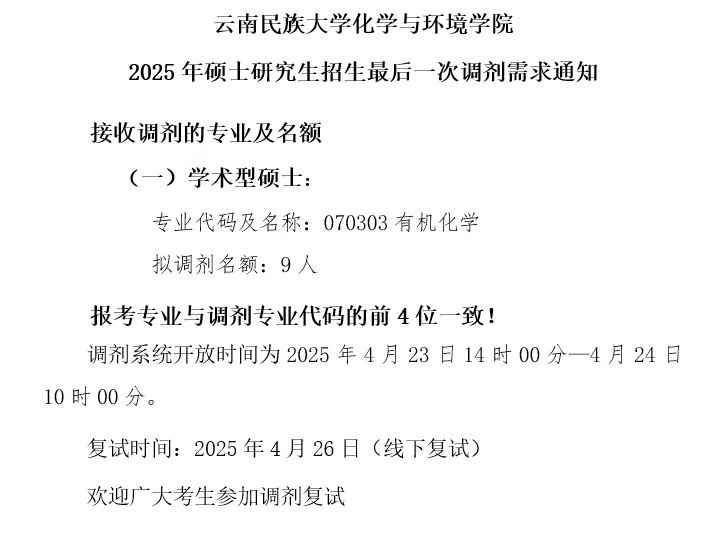 云南民族大学化学与环境学院

2025年硕士研究生招生最后一次调剂需求通知

接收调剂的专业及名额

（一）学术型硕士：

专业代码及名称：070303有机化学

拟调剂名额：9人

报考专业与调剂专业代码的前4位一致！

调剂系统开放时间为2025年4月23日14时00分—4月24日10时00分。

复试时间：2025年4月26日（线下复试）

欢迎广大考生参加调剂复试